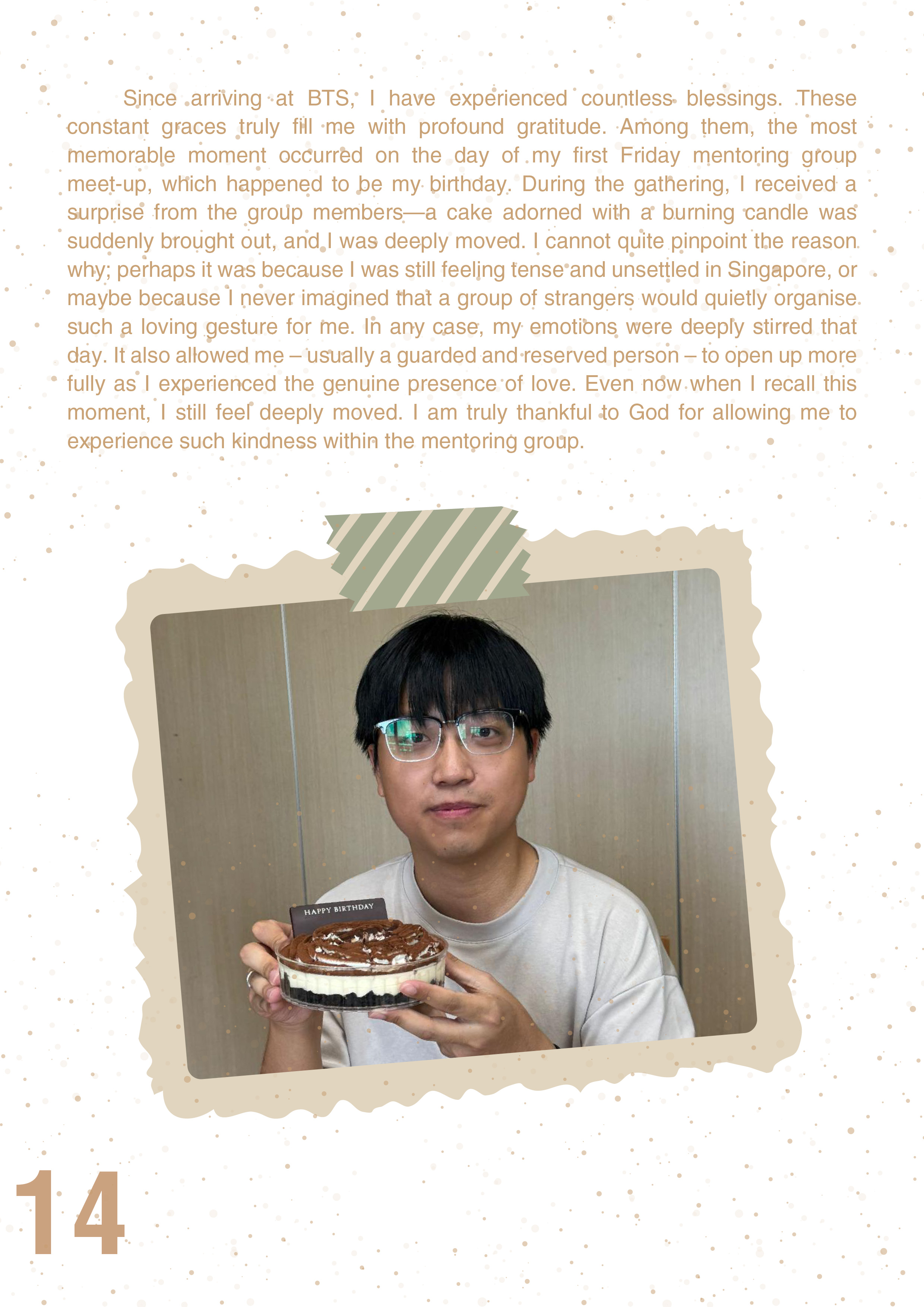 Since arriving at BTS, I have experienced countless blessings. These constant graces truly fill me with profound gratitude. Among them, the most memorable moment occurred on the day of my first Friday mentoring group meet-up, which happened to be my birthday. During the gathering, I received a surprise from the group members—a cake adorned with a burning candle was suddenly brought out, and I was deeply moved. I cannot quite pinpoint the reason why; perhaps it was because I was still feeling tense and unsettled in Singapore, or maybe because I never imagined that a group of strangers would quietly organise such a loving gesture for me. In any case, my emotions were deeply stirred that day. It also allowed me – usually a guarded and reserved person – to open up more fully as I experienced the genuine presence of love. Even now when I recall this moment, I still feel deeply moved. I am truly thankful to God for allowing me to experience such kindness within the mentoring group.

HAPPY BIRTHDAY

14